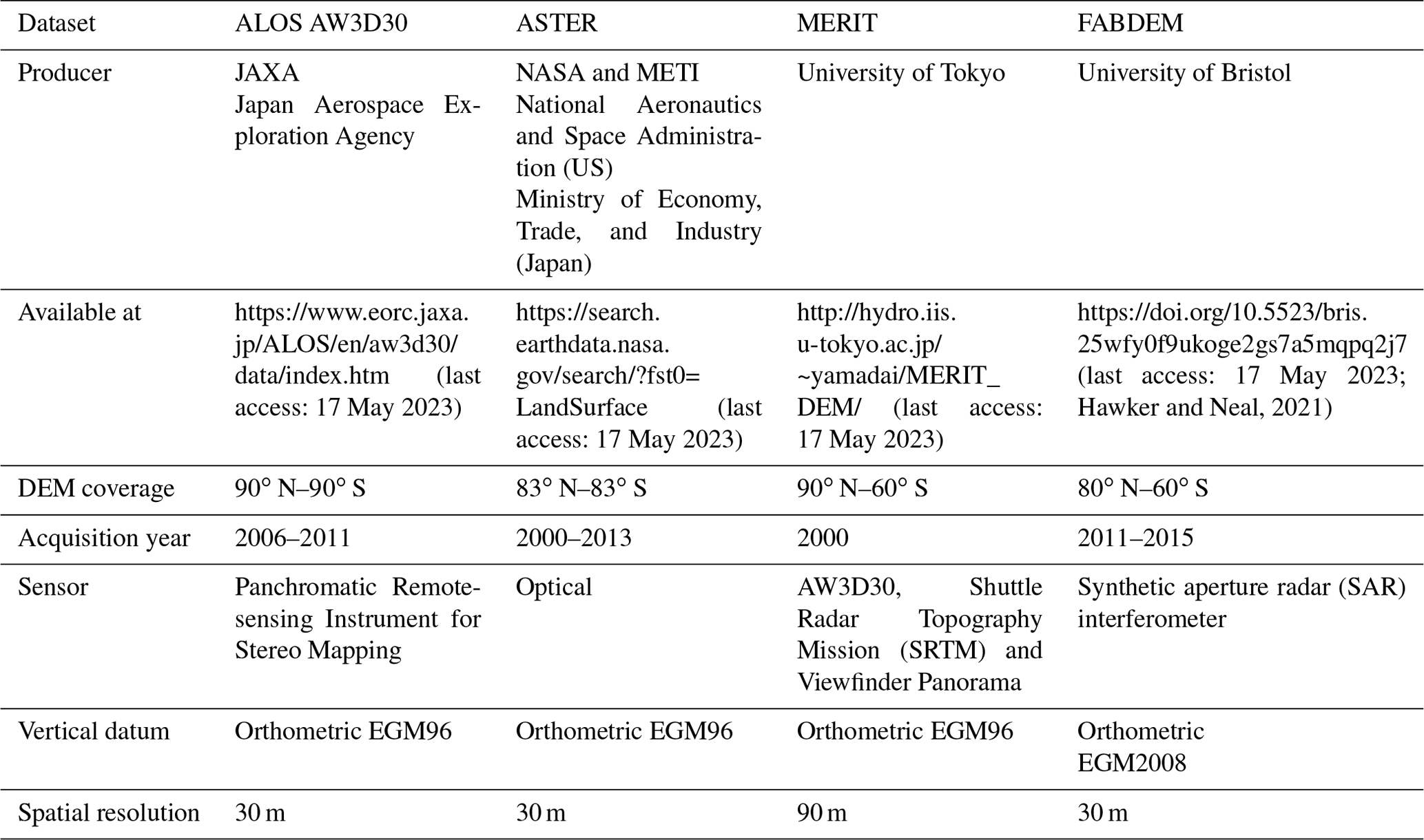 | Dataset | ALOS AW3D30 | ASTER | MERIT | FABDEM |
|---|---|---|---|---|
| Producer | JAXA Japan Aerospace Exploration Agency | NASA and METI National Aeronautics and Space Administration (US) Ministry of Economy, Trade, and Industry (Japan) | University of Tokyo | University of Bristol |
| Available at | https://www.eorc.jaxa.jp/ALOS/en/aw3d30/data/index.htm (last access: 17 May 2023) | https://search.earthdata.nasa.gov/search/?fst0=LandSurface (last access: 17 May 2023) | http://hydro.iis.u-tokyo.ac.jp/~yamadai/MERIT_DEM/ (last access: 17 May 2023) | https://doi.org/10.5523/bris.25wfy0f9ukoge2gs7a5mqpq2j7 (last access: 17 May 2023; Hawker and Neal, 2021) |
| DEM coverage | 90° N–90° S | 83° N–83° S | 90° N–60° S | 80° N–60° S |
| Acquisition year | 2006–2011 | 2000–2013 | 2000 | 2011–2015 |
| Sensor | Panchromatic Remote-sensing Instrument for Stereo Mapping | Optical | AW3D30, Shuttle Radar Topography Mission (SRTM) and Viewfinder Panorama | Synthetic aperture radar (SAR) interferometer |
| Vertical datum | Orthometric EGM96 | Orthometric EGM96 | Orthometric EGM96 | Orthometric EGM2008 |
| Spatial resolution | 30 m | 30 m | 90 m | 30 m |